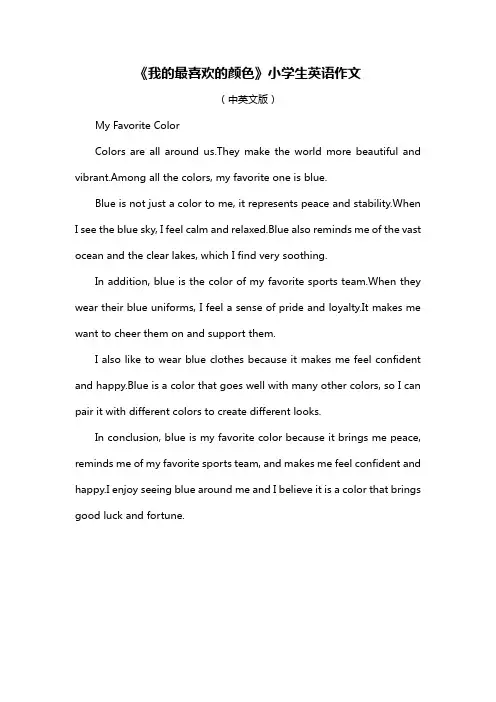 《我的最喜欢的颜色》小学生英语作文

（中英文版）

My Favorite Color

Colors are all around us.They make the world more beautiful and vibrant.Among all the colors, my favorite one is blue.

Blue is not just a color to me, it represents peace and stability.When I see the blue sky, I feel calm and relaxed.Blue also reminds me of the vast ocean and the clear lakes, which I find very soothing.

In addition, blue is the color of my favorite sports team.When they wear their blue uniforms, I feel a sense of pride and loyalty.It makes me want to cheer them on and support them.

I also like to wear blue clothes because it makes me feel confident and happy.Blue is a color that goes well with many other colors, so I can pair it with different colors to create different looks.

In conclusion, blue is my favorite color because it brings me peace, reminds me of my favorite sports team, and makes me feel confident and happy.I enjoy seeing blue around me and I believe it is a color that brings good luck and fortune.